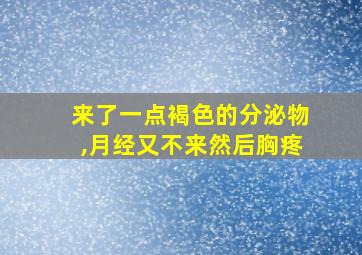 来了一点褐色的分泌物,月经又不来然后胸疼